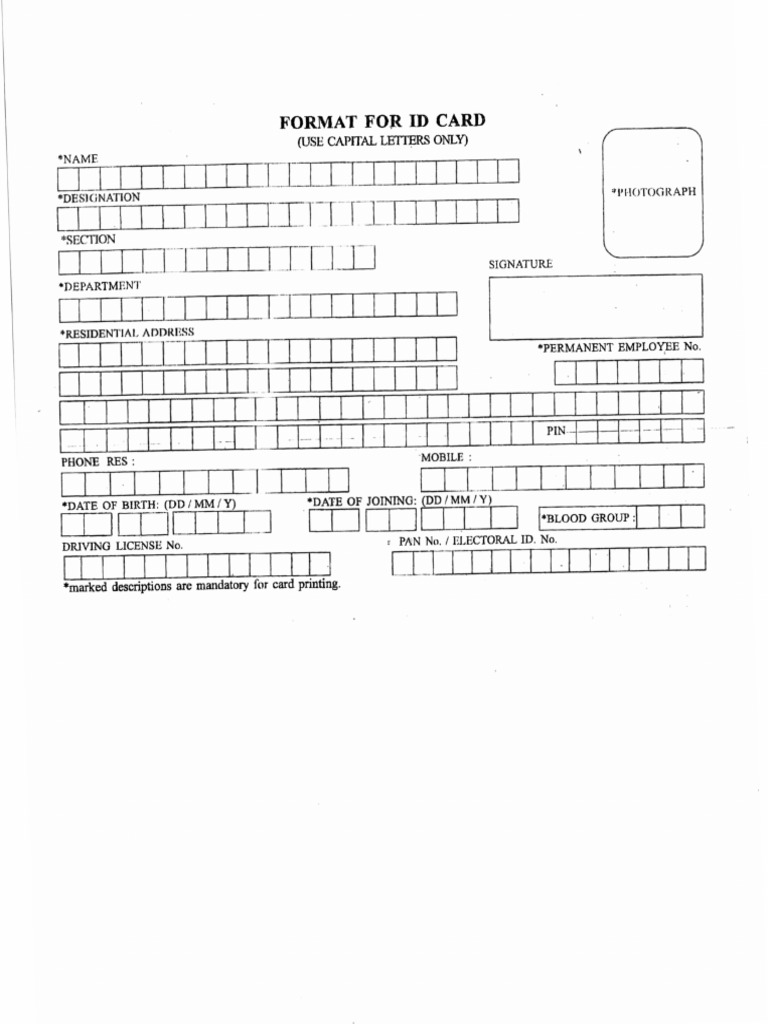 FORMAT FOR ID CARD
(USE CAPITAL LETTERS ONLY)

*NAME

*PHOTOGRAPH

*DESIGNATION

*SECTION

SIGNATURE

*DEPARTMENT

*RESIDENTIAL ADDRESS

*PERMANENT EMPLOYEE No.

PIN

PHONE RES :

MOBILE :

*DATE OF BIRTH: (DD / MM / Y)

*DATE OF JOINING: (DD / MM / Y)

*BLOOD GROUP :

DRIVING LICENSE No.

PAN No. / ELECTORAL ID. No.

*marked descriptions are mandatory for card printing.